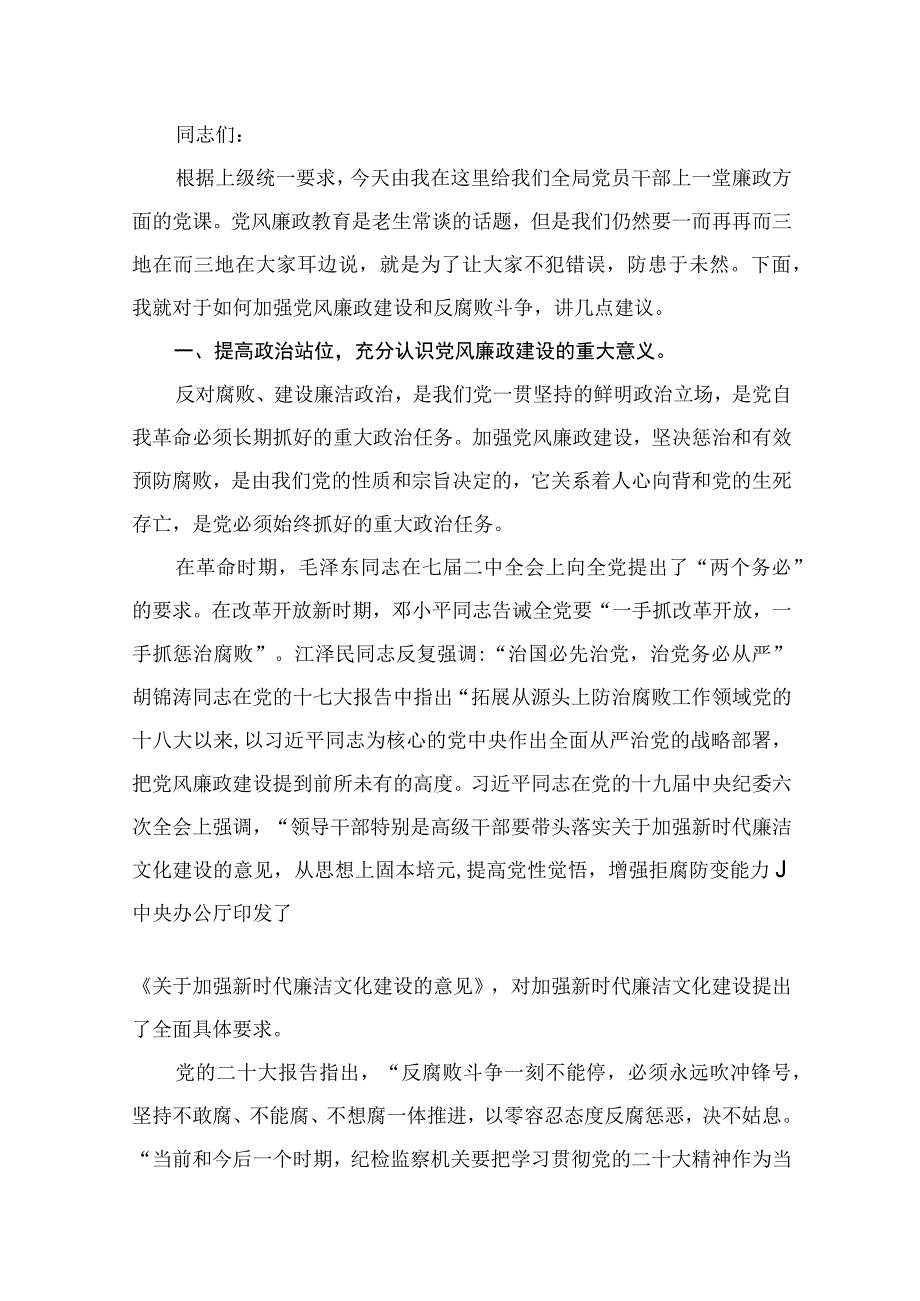 同志们：

根据上级统一要求，今天由我在这里给我们全局党员干部上一堂廉政方面的党课。党风廉政教育是老生常谈的话题，但是我们仍然要一而再再而三地在而三地在大家耳边说，就是为了让大家不犯错误，防患于未然。下面，我就对于如何加强党风廉政建设和反腐败斗争，讲几点建议。

一、提高政治站位，充分认识党风廉政建设的重大意义。

反对腐败、建设廉洁政治，是我们党一贯坚持的鲜明政治立场，是党自我革命必须长期抓好的重大政治任务。加强党风廉政建设，坚决惩治和有效预防腐败，是由我们党的性质和宗旨决定的，它关系着人心向背和党的生死存亡，是党必须始终抓好的重大政治任务。

在革命时期，毛泽东同志在七届二中全会上向全党提出了“两个务必”的要求。在改革开放新时期，邓小平同志告诫全党要“一手抓改革开放，一手抓惩治腐败”。江泽民同志反复强调：“治国必先治党，治党务必从严”胡锦涛同志在党的十七大报告中指出“拓展从源头上防治腐败工作领域党的十八大以来，以习近平同志为核心的党中央作出全面从严治党的战略部署，把党风廉政建设提到前所未有的高度。习近平同志在党的十九届中央纪委六次全会上强调，“领导干部特别是高级干部要带头落实关于加强新时代廉洁文化建设的意见，从思想上固本培元，提高党性觉悟，增强拒腐防变能力J中央办公厅印发了

《关于加强新时代廉洁文化建设的意见》，对加强新时代廉洁文化建设提出了全面具体要求。

党的二十大报告指出，“反腐败斗争一刻不能停，必须永远吹冲锋号，坚持不敢腐、不能腐、不想腐一体推进，以零容忍态度反腐惩恶，决不姑息。“当前和今后一个时期，纪检监察机关要把学习贯彻党的二十大精神作为当